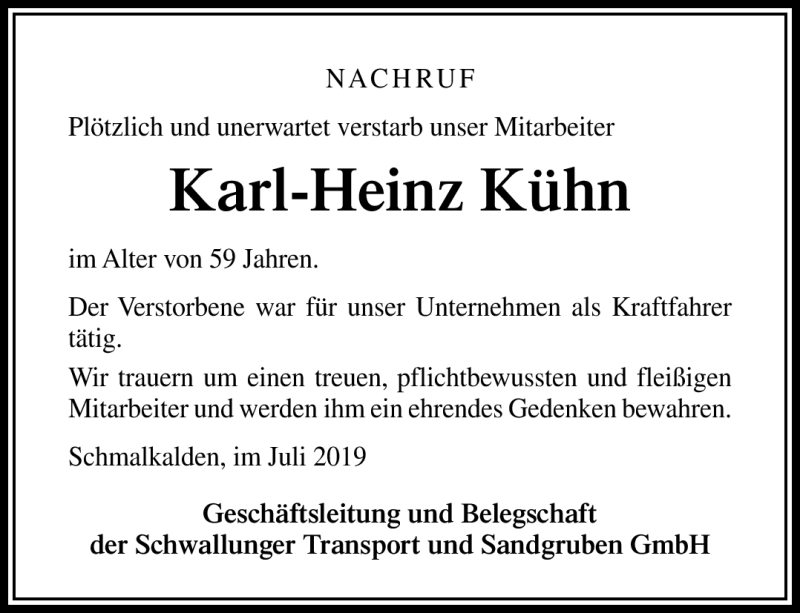 NACHRUF

Plötzlich und unerwartet verstarb unser Mitarbeiter

Karl-Heinz Kühn

im Alter von 59 Jahren.

Der Verstorbene war für unser Unternehmen als Kraftfahrer tätig.

Wir trauern um einen treuen, pflichtbewussten und fleißigen Mitarbeiter und werden ihm ein ehrendes Gedenken bewahren.

Schmalkalden, im Juli 2019

Geschäftsleitung und Belegschaft
der Schwallunger Transport und Sandgruben GmbH